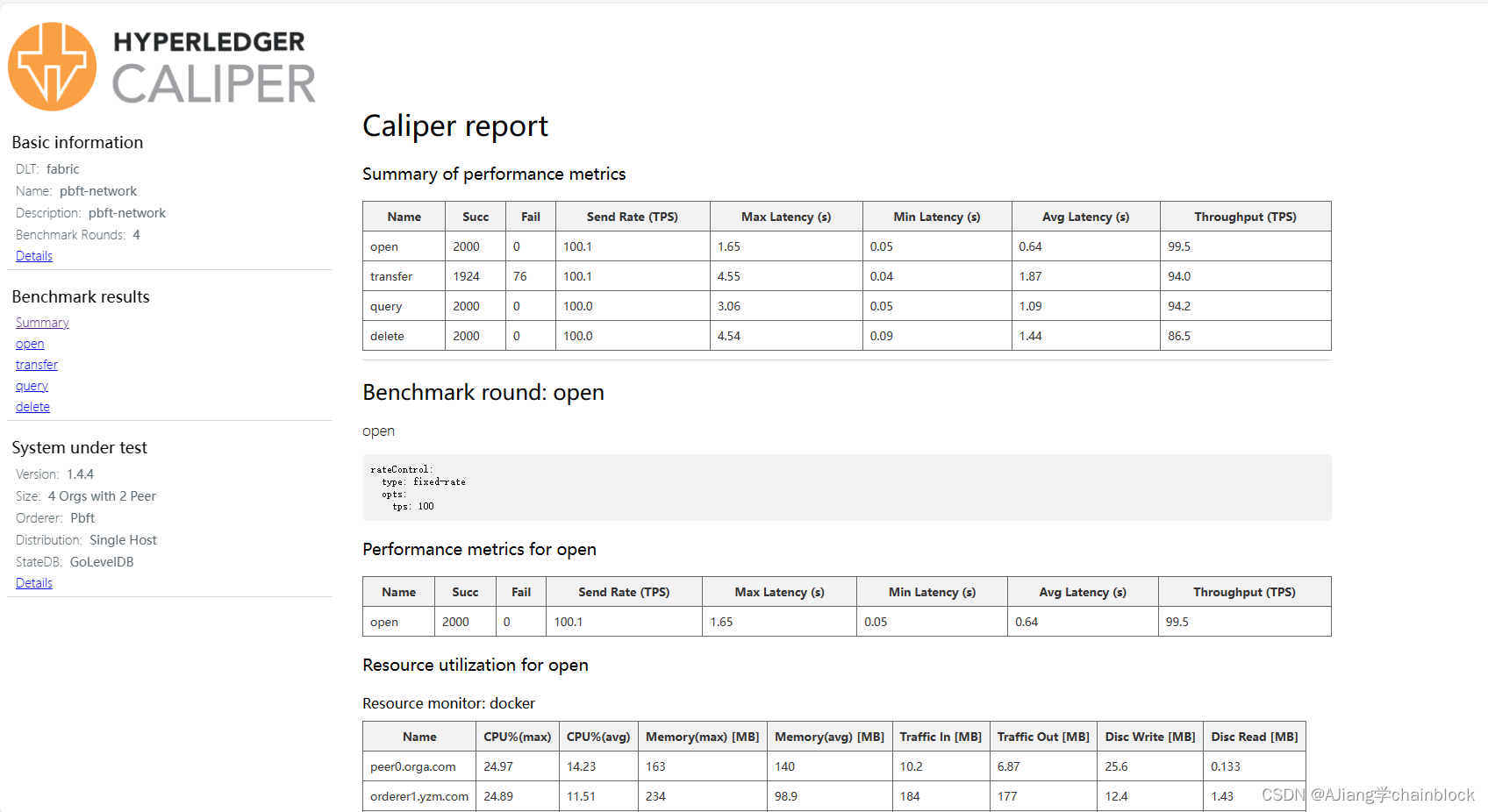 HYPERLEDGER
CALIPER

Basic information
DLT: fabric
Name: pbft-network
Description: pbft-network
Benchmark Rounds: 4
Details

Benchmark results
Summary
open
transfer
query
delete

System under test
Version: 1.4.4
Size: 4 Orgs with 2 Peer
Orderer: Pbft
Distribution: Single Host
StateDB: GoLevelDB
Details

Caliper report

Summary of performance metrics

| Name | Succ | Fail | Send Rate (TPS) | Max Latency (s) | Min Latency (s) | Avg Latency (s) | Throughput (TPS) |
|---|---|---|---|---|---|---|---|
| open | 2000 | 0 | 100.1 | 1.65 | 0.05 | 0.64 | 99.5 |
| transfer | 1924 | 76 | 100.1 | 4.55 | 0.04 | 1.87 | 94.0 |
| query | 2000 | 0 | 100.0 | 3.06 | 0.05 | 1.09 | 94.2 |
| delete | 2000 | 0 | 100.0 | 4.54 | 0.09 | 1.44 | 86.5 |

Benchmark round: open

open

rateControl:
  type: fixed-rate
  opts:
    tps: 100

Performance metrics for open

| Name | Succ | Fail | Send Rate (TPS) | Max Latency (s) | Min Latency (s) | Avg Latency (s) | Throughput (TPS) |
|---|---|---|---|---|---|---|---|
| open | 2000 | 0 | 100.1 | 1.65 | 0.05 | 0.64 | 99.5 |

Resource utilization for open

Resource monitor: docker

| Name | CPU%(max) | CPU%(avg) | Memory(max) [MB] | Memory(avg) [MB] | Traffic In [MB] | Traffic Out [MB] | Disc Write [MB] | Disc Read [MB] |
|---|---|---|---|---|---|---|---|---|
| peer0.orga.com | 24.97 | 14.23 | 163 | 140 | 10.2 | 6.87 | 25.6 | 0.133 |
| orderer1.yzm.com | 24.89 | 11.51 | 234 | 98.9 | 184 | 177 | 12.4 | 1.43 |

CSDN @AJiang学chainblock